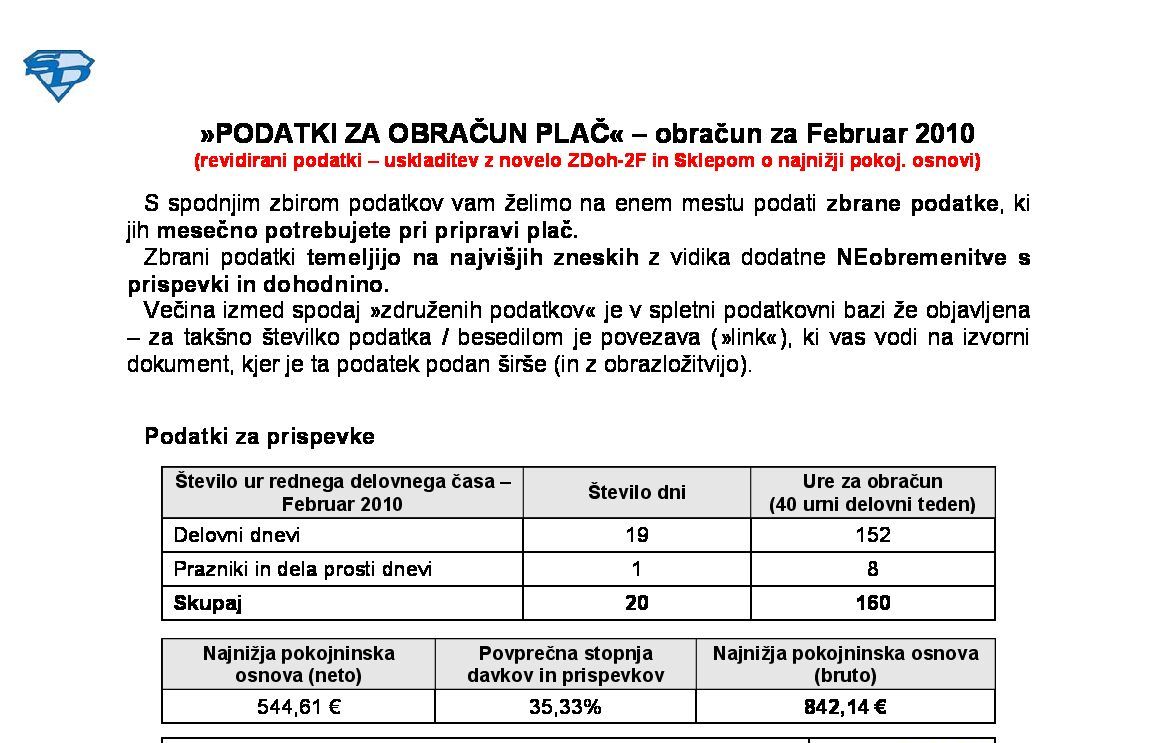 »PODATKI ZA OBRAČUN PLAČ« – obračun za Februar 2010
(revidirani podatki – uskladitev z novelo ZDoh-2F in Sklepom o najnižji pokoj. osnovi)

S spodnjim zbirom podatkov vam želimo na enem mestu podati zbrane podatke, ki jih mesečno potrebujete pri pripravi plač.

Zbrani podatki temeljijo na najvišjih zneskih z vidika dodatne NEobremenitve s prispevki in dohodnino.

Večina izmed spodaj »združenih podatkov« je v spletni podatkovni bazi že objavljena – za takšno številko podatka / besedilom je povezava (»link«), ki vas vodi na izvorni dokument, kjer je ta podatek podan širše (in z obrazložitvijo).

Podatki za prispevke

| Število ur rednega delovnega časa – Februar 2010 | Število dni | Ure za obračun (40 urni delovni teden) |
|---|---|---|
| Delovni dnevi | 19 | 152 |
| Prazniki in dela prosti dnevi | 1 | 8 |
| Skupaj | 20 | 160 |

| Najnižja pokojninska osnova (neto) | Povprečna stopnja davkov in prispevkov | Najnižja pokojninska osnova (bruto) |
|---|---|---|
| 544,61 € | 35,33% | 842,14 € |